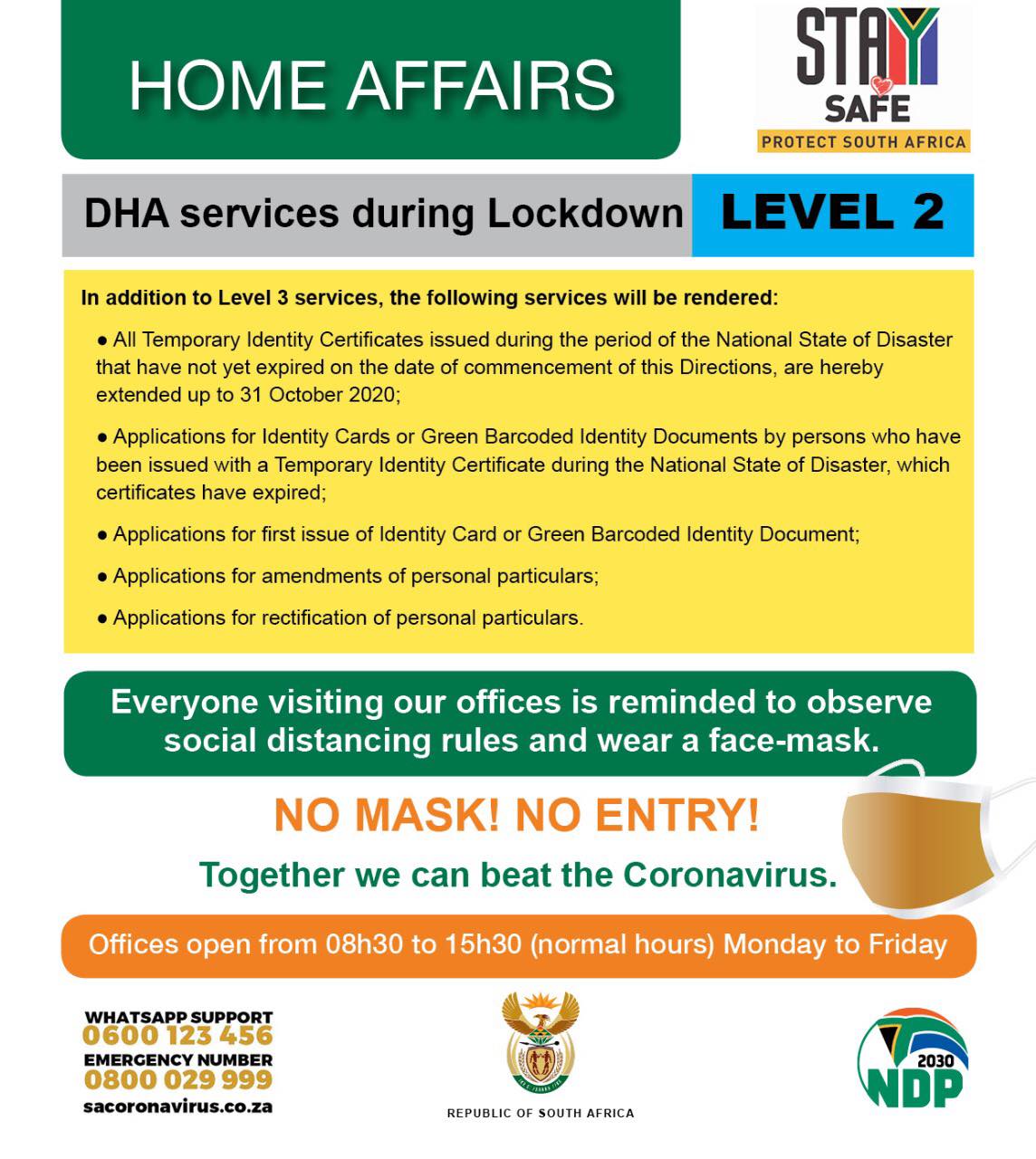 HOME AFFAIRS

STAY SAFE
PROTECT SOUTH AFRICA

DHA services during Lockdown LEVEL 2

In addition to Level 3 services, the following services will be rendered:

● All Temporary Identity Certificates issued during the period of the National State of Disaster that have not yet expired on the date of commencement of this Directions, are hereby extended up to 31 October 2020;

● Applications for Identity Cards or Green Barcoded Identity Documents by persons who have been issued with a Temporary Identity Certificate during the National State of Disaster, which certificates have expired;

● Applications for first issue of Identity Card or Green Barcoded Identity Document;

● Applications for amendments of personal particulars;

● Applications for rectification of personal particulars.

Everyone visiting our offices is reminded to observe social distancing rules and wear a face-mask.

NO MASK! NO ENTRY!

Together we can beat the Coronavirus.

Offices open from 08h30 to 15h30 (normal hours) Monday to Friday

WHATSAPP SUPPORT
0600 123 456
EMERGENCY NUMBER
0800 029 999
sacoronavirus.co.za

REPUBLIC OF SOUTH AFRICA

2030
NDP